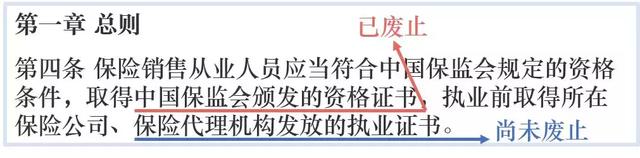 第一章 总则

已废止

第四条 保险销售从业人员应当符合中国保监会规定的资格条件，取得中国保监会颁发的资格证书，执业前取得所在保险公司、保险代理机构发放的执业证书。

尚未废止